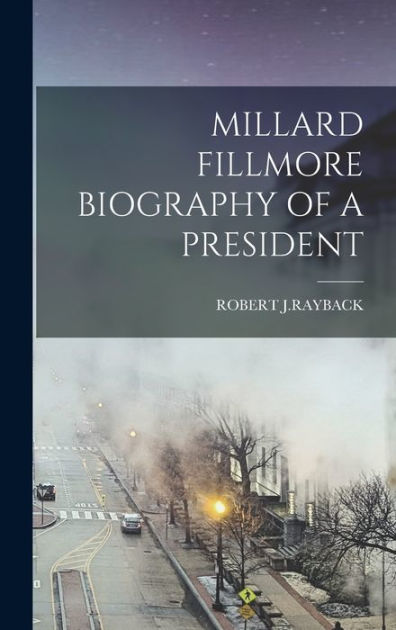 MILLARD FILLMORE BIOGRAPHY OF A PRESIDENT

ROBERT J.RAYBACK